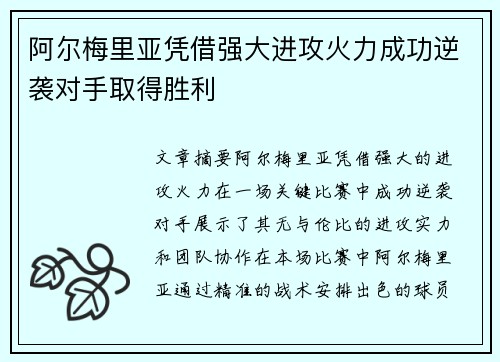 阿尔梅里亚凭借强大进攻火力成功逆袭对手取得胜利

文章摘要阿尔梅里亚凭借强大的进攻火力在一场关键比赛中成功逆袭对手展示了其无与伦比的进攻实力和团队协作在本场比赛中阿尔梅里亚通过精准的战术安排出色的球员